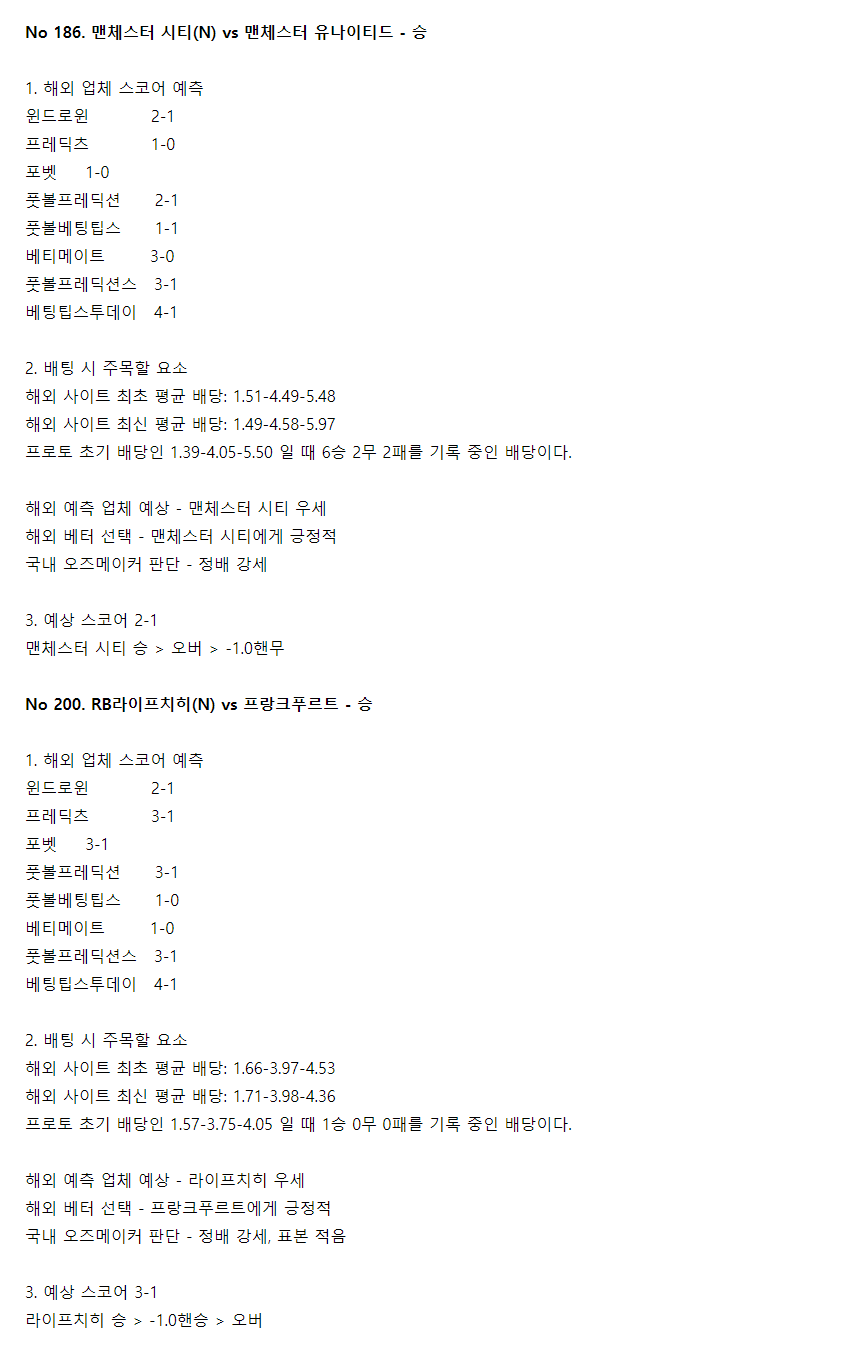 No 186. 맨체스터 시티(N) vs 맨체스터 유나이티드 - 승

1. 해외 업체 스코어 예측
윈드로윈 2-1
프레딕츠 1-0
포벳 1-0
풋볼프레딕션 2-1
풋볼베팅팁스 1-1
베티메이트 3-0
풋볼프레딕션스 3-1
베팅팁스투데이 4-1

2. 배팅 시 주목할 요소
해외 사이트 최초 평균 배당: 1.51-4.49-5.48
해외 사이트 최신 평균 배당: 1.49-4.58-5.97
프로토 초기 배당인 1.39-4.05-5.50 일 때 6승 2무 2패를 기록 중인 배당이다.

해외 예측 업체 예상 - 맨체스터 시티 우세
해외 베터 선택 - 맨체스터 시티에게 긍정적
국내 오즈메이커 판단 - 정배 강세

3. 예상 스코어 2-1
맨체스터 시티 승 > 오버 > -1.0핸무

No 200. RB라이프치히(N) vs 프랑크푸르트 - 승

1. 해외 업체 스코어 예측
윈드로윈 2-1
프레딕츠 3-1
포벳 3-1
풋볼프레딕션 3-1
풋볼베팅팁스 1-0
베티메이트 1-0
풋볼프레딕션스 3-1
베팅팁스투데이 4-1

2. 배팅 시 주목할 요소
해외 사이트 최초 평균 배당: 1.66-3.97-4.53
해외 사이트 최신 평균 배당: 1.71-3.98-4.36
프로토 초기 배당인 1.57-3.75-4.05 일 때 1승 0무 0패를 기록 중인 배당이다.

해외 예측 업체 예상 - 라이프치히 우세
해외 베터 선택 - 프랑크푸르트에게 긍정적
국내 오즈메이커 판단 - 정배 강세, 표본 적음

3. 예상 스코어 3-1
라이프치히 승 > -1.0핸승 > 오버